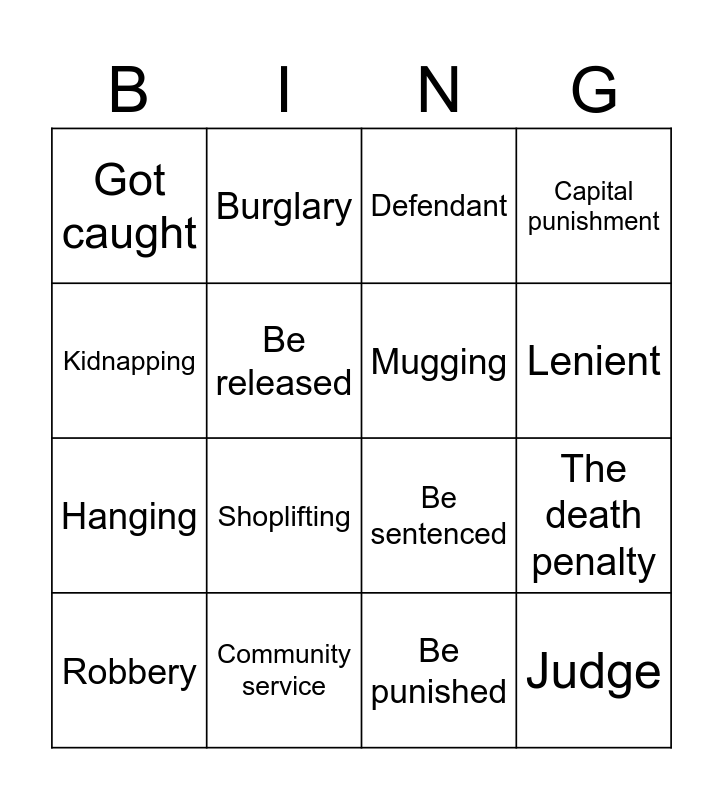 | B | I | N | G |
|---|---|---|---|
| Got caught | Burglary | Defendant | Capital punishment |
| Kidnapping | Be released | Mugging | Lenient |
| Hanging | Shoplifting | Be sentenced | The death penalty |
| Robbery | Community service | Be punished | Judge |